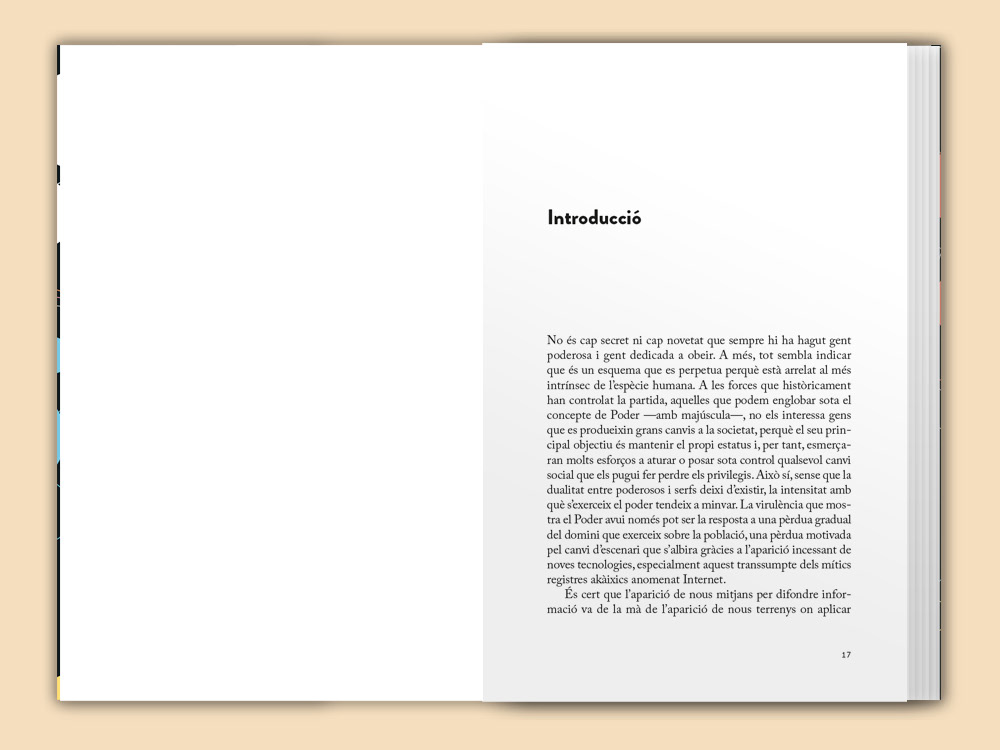 Introducció

No és cap secret ni cap novetat que sempre hi ha hagut gent poderosa i gent dedicada a obeir. A més, tot sembla indicar que és un esquema que es perpetua perquè està arrelat al més intrínsec de l'espècie humana. A les forces que històricament han controlat la partida, aquelles que podem englobar sota el concepte de Poder —amb majúscula—, no els interessa gens que es produeixin grans canvis a la societat, perquè el seu principal objectiu és mantenir el propi estatus i, per tant, esmerçaran molts esforços a aturar o posar sota control qualsevol canvi social que els pugui fer perdre els privilegis. Això sí, sense que la dualitat entre poderosos i serfs deixi d'existir, la intensitat amb què s'exerceix el poder tendeix a minvar. La virulència que mostra el Poder avui només pot ser la resposta a una pèrdua gradual del domini que exerceix sobre la població, una pèrdua motivada pel canvi d'escenari que s'albira gràcies a l'aparició incessant de noves tecnologies, especialment aquest transsumpte dels mítics registres akàixics anomenat Internet.

És cert que l'aparició de nous mitjans per difondre informació va de la mà de l'aparició de nous terrenys on aplicar

17